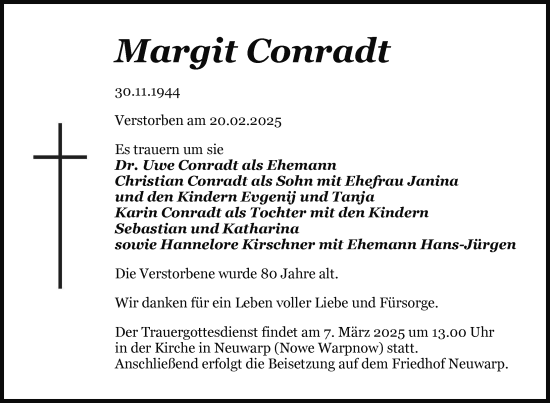 Margit Conradt

30.11.1944

Verstorben am 20.02.2025

Es trauern um sie
Dr. Uwe Conradt als Ehemann
Christian Conradt als Sohn mit Ehefrau Janina
und den Kindern Evgenij und Tanja
Karin Conradt als Tochter mit den Kindern
Sebastian und Katharina
sowie Hannelore Kirschner mit Ehemann Hans-Jürgen

Die Verstorbene wurde 80 Jahre alt.

Wir danken für ein Leben voller Liebe und Fürsorge.

Der Trauergottesdienst findet am 7. März 2025 um 13.00 Uhr in der Kirche in Neuwarp (Nowe Warpnow) statt. Anschließend erfolgt die Beisetzung auf dem Friedhof Neuwarp.